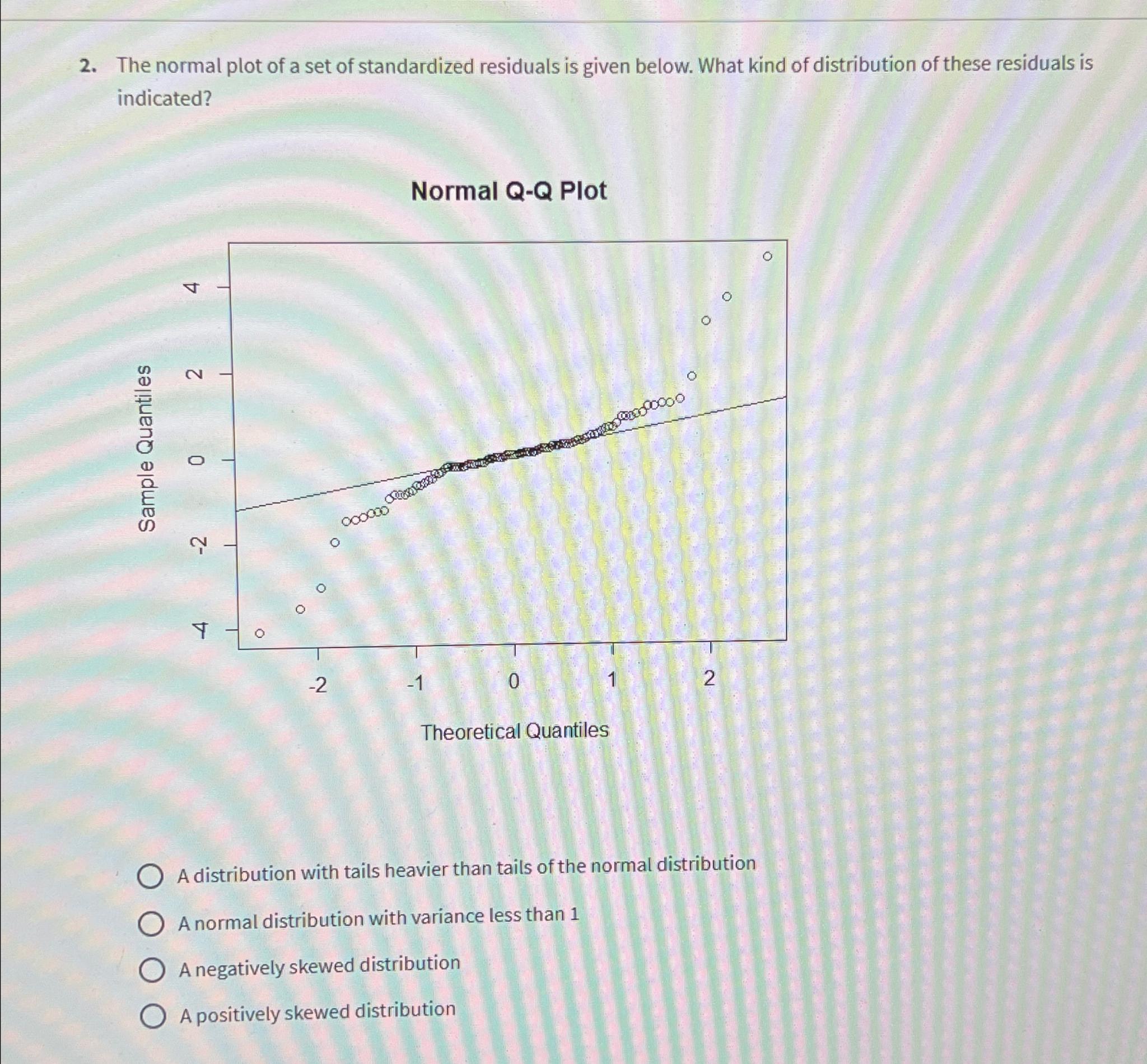 2. The normal plot of a set of standardized residuals is given below. What kind of distribution of these residuals is indicated?

Normal Q-Q Plot

Sample Quantiles

4
2
0
-2
-4

-2
-1
0
1
2

Theoretical Quantiles

A distribution with tails heavier than tails of the normal distribution

A normal distribution with variance less than 1

A negatively skewed distribution

A positively skewed distribution